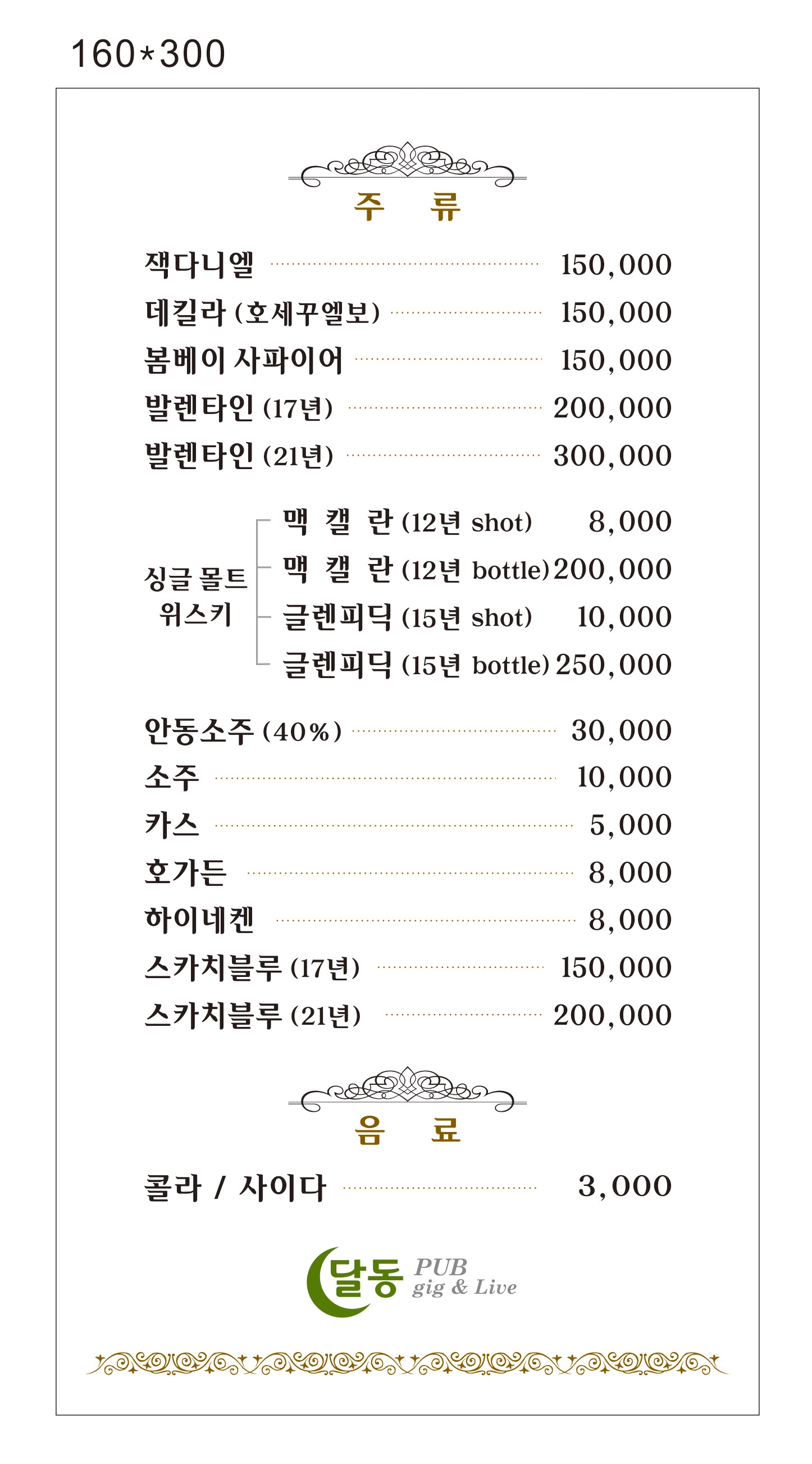 160*300

주 류

잭다니엘 150,000
데킬라 (호세꾸엘보) 150,000
봄베이 사파이어 150,000
발렌타인 (17년) 200,000
발렌타인 (21년) 300,000

싱글 몰트 위스키
맥 캘 란 (12년 shot) 8,000
맥 캘 란 (12년 bottle) 200,000
글렌피딕 (15년 shot) 10,000
글렌피딕 (15년 bottle) 250,000

안동소주 (40%) 30,000
소주 10,000
카스 5,000
호가든 8,000
하이네켄 8,000
스카치블루 (17년) 150,000
스카치블루 (21년) 200,000

음 료

콜라 / 사이다 3,000

달동 PUB gig & Live